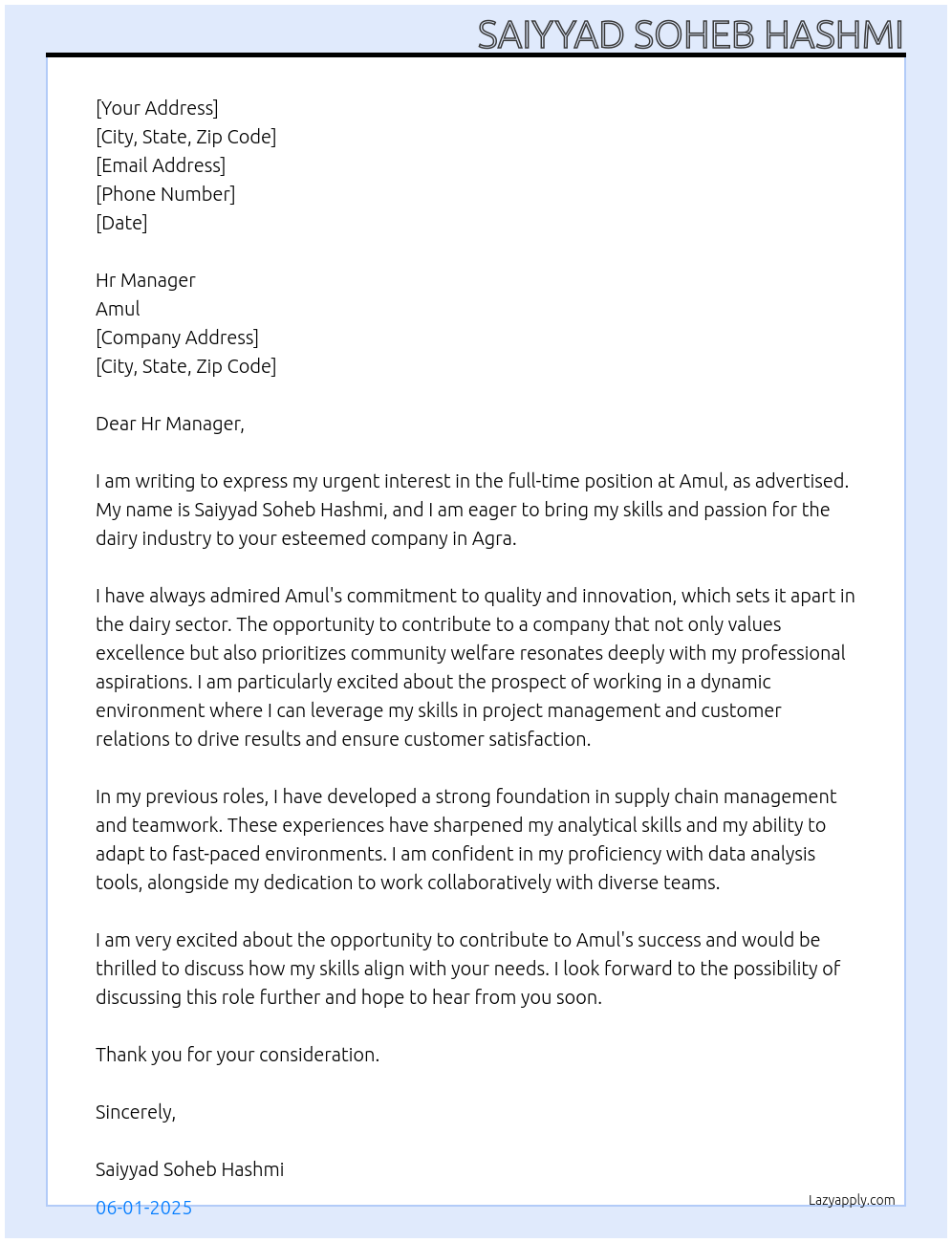 SAIYYAD SOHEB HASHMI

[Your Address]
[City, State, Zip Code]
[Email Address]
[Phone Number]
[Date]

Hr Manager
Amul
[Company Address]
[City, State, Zip Code]

Dear Hr Manager,

I am writing to express my urgent interest in the full-time position at Amul, as advertised. My name is Saiyyad Soheb Hashmi, and I am eager to bring my skills and passion for the dairy industry to your esteemed company in Agra.

I have always admired Amul's commitment to quality and innovation, which sets it apart in the dairy sector. The opportunity to contribute to a company that not only values excellence but also prioritizes community welfare resonates deeply with my professional aspirations. I am particularly excited about the prospect of working in a dynamic environment where I can leverage my skills in project management and customer relations to drive results and ensure customer satisfaction.

In my previous roles, I have developed a strong foundation in supply chain management and teamwork. These experiences have sharpened my analytical skills and my ability to adapt to fast-paced environments. I am confident in my proficiency with data analysis tools, alongside my dedication to work collaboratively with diverse teams.

I am very excited about the opportunity to contribute to Amul's success and would be thrilled to discuss how my skills align with your needs. I look forward to the possibility of discussing this role further and hope to hear from you soon.

Thank you for your consideration.

Sincerely,

Saiyyad Soheb Hashmi

06-01-2025

Lazyapply.com